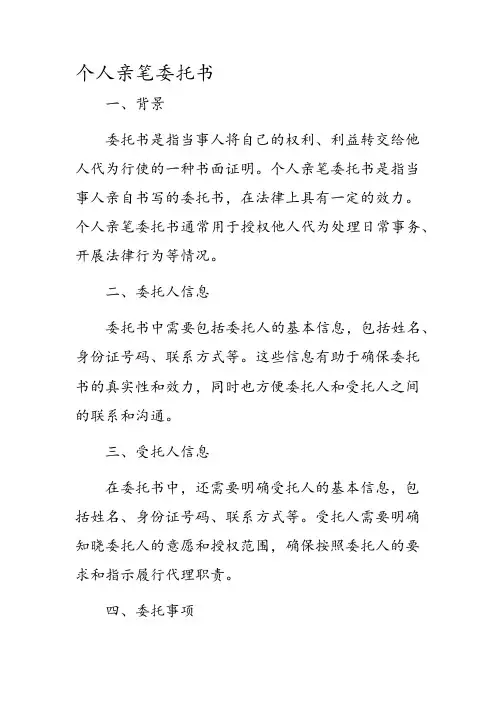 个人亲笔委托书

一、背景

委托书是指当事人将自己的权利、利益转交给他人代为行使的一种书面证明。个人亲笔委托书是指当事人亲自书写的委托书，在法律上具有一定的效力。个人亲笔委托书通常用于授权他人代为处理日常事务、开展法律行为等情况。

二、委托人信息

委托书中需要包括委托人的基本信息，包括姓名、身份证号码、联系方式等。这些信息有助于确保委托书的真实性和效力，同时也方便委托人和受托人之间的联系和沟通。

三、受托人信息

在委托书中，还需要明确受托人的基本信息，包括姓名、身份证号码、联系方式等。受托人需要明确知晓委托人的意愿和授权范围，确保按照委托人的要求和指示履行代理职责。

四、委托事项